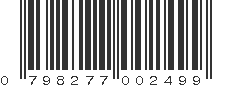 0 798277 002499